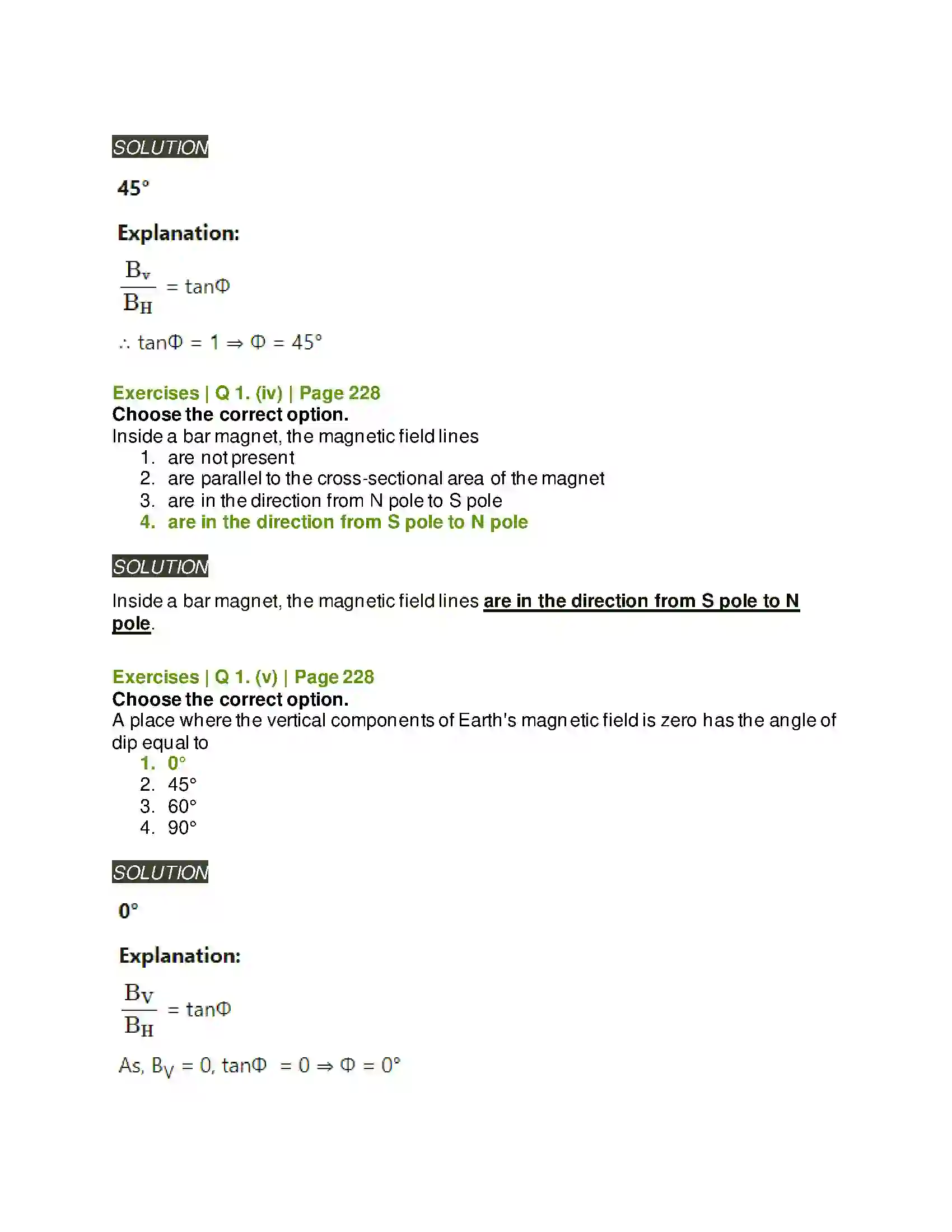 SOLUTION

45°

Explanation:

$\frac{B_v}{B_H} = \tan\Phi$

$\therefore \tan\Phi = 1 \Rightarrow \Phi = 45°$

Exercises | Q 1. (iv) | Page 228
Choose the correct option.
Inside a bar magnet, the magnetic field lines
1. are not present
2. are parallel to the cross-sectional area of the magnet
3. are in the direction from N pole to S pole
4. are in the direction from S pole to N pole

SOLUTION

Inside a bar magnet, the magnetic field lines are in the direction from S pole to N pole.

Exercises | Q 1. (v) | Page 228
Choose the correct option.
A place where the vertical components of Earth's magnetic field is zero has the angle of dip equal to
1. 0°
2. 45°
3. 60°
4. 90°

SOLUTION

0°

Explanation:

$\frac{B_V}{B_H} = \tan\Phi$

As, $B_V = 0$, $\tan\Phi = 0 \Rightarrow \Phi = 0°$